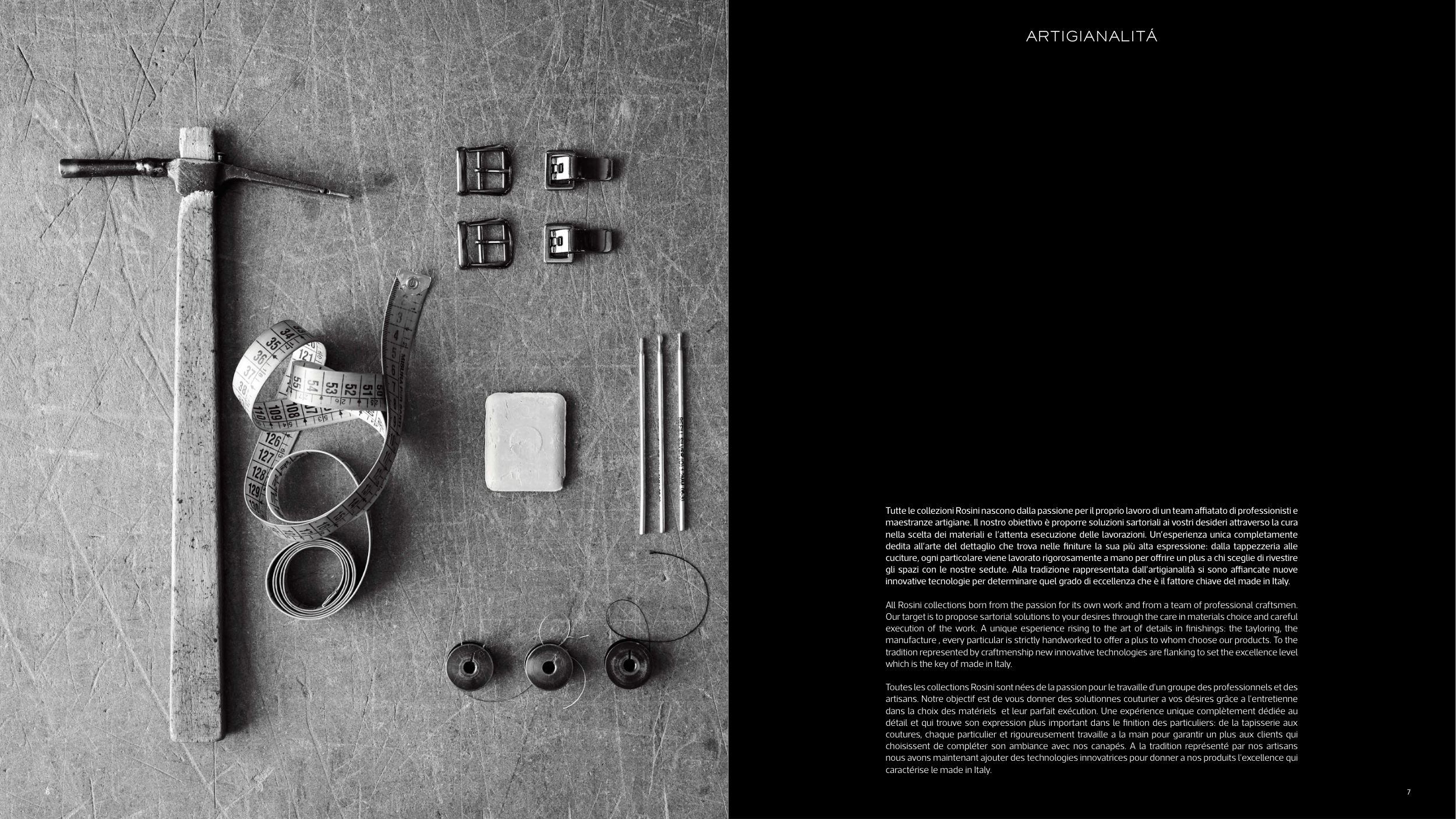 ARTIGIANALITÁ

Tutte le collezioni Rosini nascono dalla passione per il proprio lavoro di un team affiatato di professionisti e maestranze artigiane. Il nostro obiettivo è proporre soluzioni sartoriali ai vostri desideri attraverso la cura nella scelta dei materiali e l'attenta esecuzione delle lavorazioni. Un'esperienza unica completamente dedita all'arte del dettaglio che trova nelle finiture la sua più alta espressione: dalla tappezzeria alle cuciture, ogni particolare viene lavorato rigorosamente a mano per offrire un plus a chi sceglie di rivestire gli spazi con le nostre sedute. Alla tradizione rappresentata dall'artigianalità si sono affiancate nuove innovative tecnologie per determinare quel grado di eccellenza che è il fattore chiave del made in Italy.

All Rosini collections born from the passion for its own work and from a team of professional craftsmen. Our target is to propose sartorial solutions to your desires through the care in materials choice and careful execution of the work. A unique esperience rising to the art of details in finishings: the tayloring, the manufacture , every particular is strictly handworked to offer a plus to whom choose our products. To the tradition represented by craftmenship new innovative technologies are flanking to set the excellence level which is the key of made in Italy.

Toutes les collections Rosini sont nées de la passion pour le travaille d'un groupe des professionnels et des artisans. Notre objectif est de vous donner des solutionnes couturier a vos désires grâce a l'entretienne dans la choix des matériels et leur parfait exécution. Une expérience unique complètement dédiée au détail et qui trouve son expression plus important dans le finition des particuliers: de la tapisserie aux coutures, chaque particulier et rigoureusement travaille a la main pour garantir un plus aux clients qui choisissent de compléter son ambiance avec nos canapés. A la tradition représenté par nos artisans nous avons maintenant ajouter des technologies innovatrices pour donner a nos produits l'excellence qui caractérise le made in Italy.

6

7